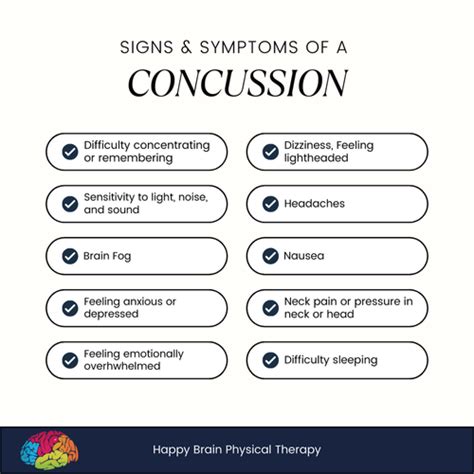 SIGNS & SYMPTOMS OF A
CONCUSSION

Difficulty concentrating or remembering

Sensitivity to light, noise, and sound

Brain Fog

Feeling anxious or depressed

Feeling emotionally overhwhelmed

Dizziness, Feeling lightheaded

Headaches

Nausea

Neck pain or pressure in neck or head

Difficulty sleeping

Happy Brain Physical Therapy